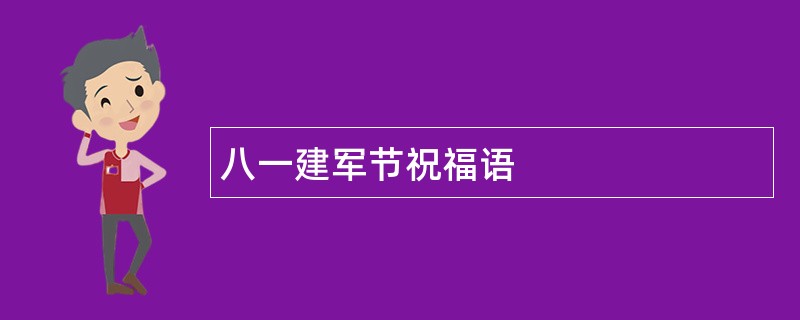 八一建军节祝福语